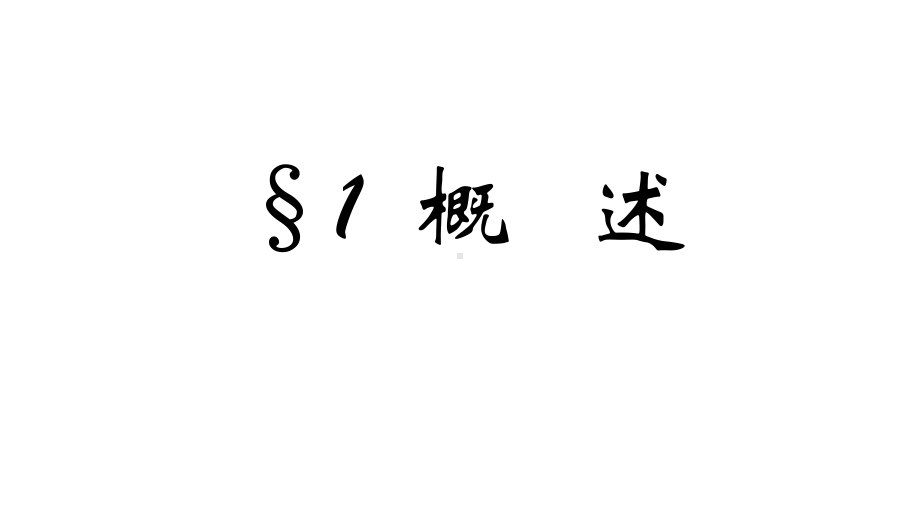 §1 概 述